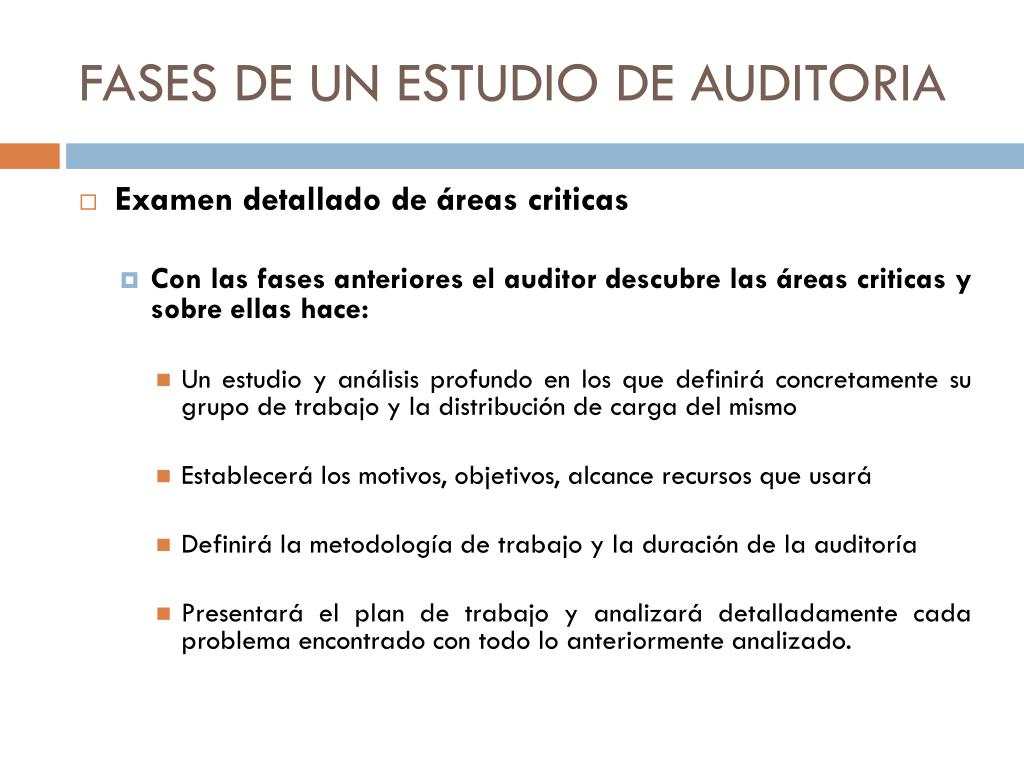 FASES DE UN ESTUDIO DE AUDITORIA

Examen detallado de áreas criticas

Con las fases anteriores el auditor descubre las áreas criticas y sobre ellas hace:

Un estudio y análisis profundo en los que definirá concretamente su grupo de trabajo y la distribución de carga del mismo

Establecerá los motivos, objetivos, alcance recursos que usará

Definirá la metodología de trabajo y la duración de la auditoría

Presentará el plan de trabajo y analizará detalladamente cada problema encontrado con todo lo anteriormente analizado.